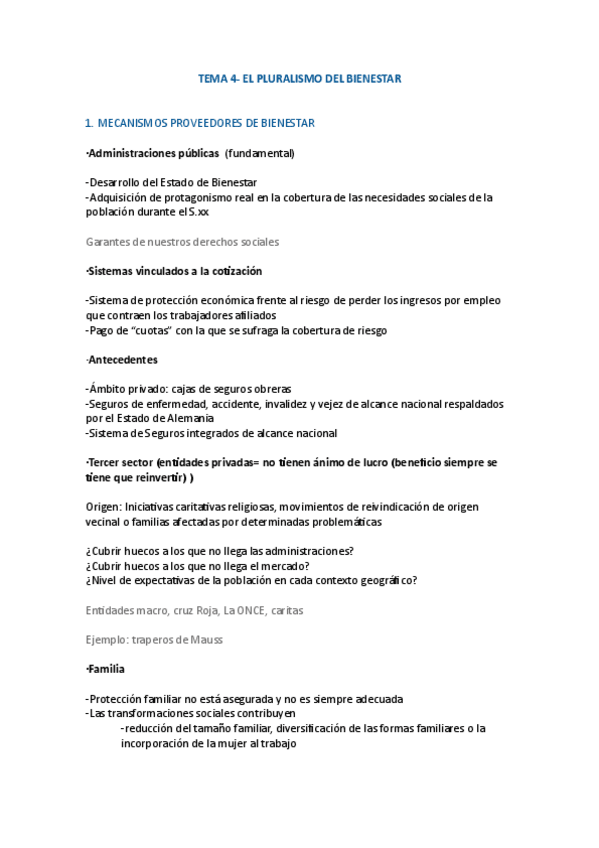 TEMA 4- EL PLURALISMO DEL BIENESTAR

1. MECANISMOS PROVEEDORES DE BIENESTAR

·Administraciones públicas (fundamental)

-Desarrollo del Estado de Bienestar
-Adquisición de protagonismo real en la cobertura de las necesidades sociales de la población durante el S.xx

Garantes de nuestros derechos sociales

·Sistemas vinculados a la cotización

-Sistema de protección económica frente al riesgo de perder los ingresos por empleo que contraen los trabajadores afiliados
-Pago de "cuotas" con la que se sufraga la cobertura de riesgo

·Antecedentes

-Ámbito privado: cajas de seguros obreras
-Seguros de enfermedad, accidente, invalidez y vejez de alcance nacional respaldados por el Estado de Alemania
-Sistema de Seguros integrados de alcance nacional

·Tercer sector (entidades privadas= no tienen ánimo de lucro (beneficio siempre se tiene que reinvertir) )

Origen: Iniciativas caritativas religiosas, movimientos de reivindicación de origen vecinal o familias afectadas por determinadas problemáticas

¿Cubrir huecos a los que no llega las administraciones?
¿Cubrir huecos a los que no llega el mercado?
¿Nivel de expectativas de la población en cada contexto geográfico?

Entidades macro, cruz Roja, La ONCE, caritas

Ejemplo: traperos de Mauss

·Familia

-Protección familiar no está asegurada y no es siempre adecuada
-Las transformaciones sociales contribuyen
-reducción del tamaño familiar, diversificación de las formas familiares o la incorporación de la mujer al trabajo